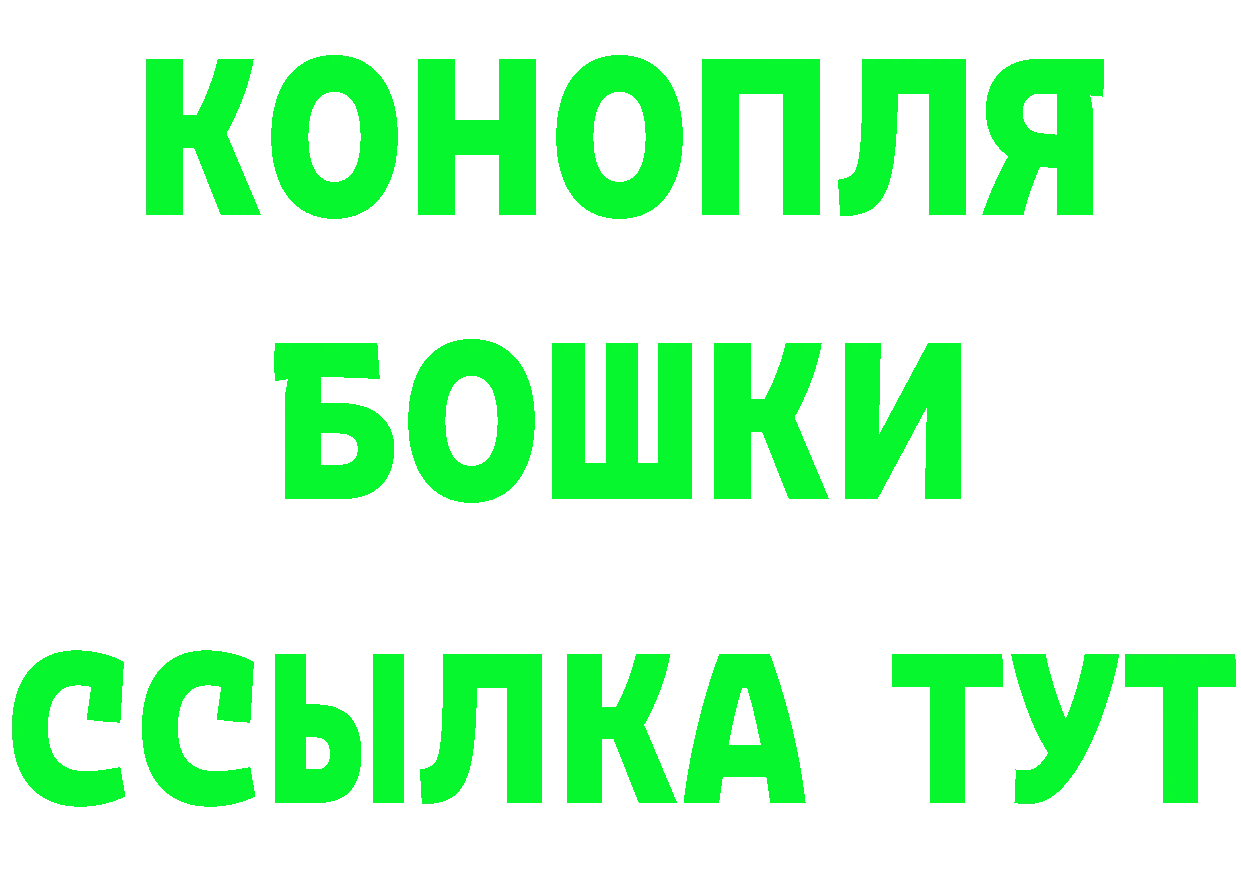 КОНОПЛЯ
БОШКИ
ССЫЛКА ТУТ